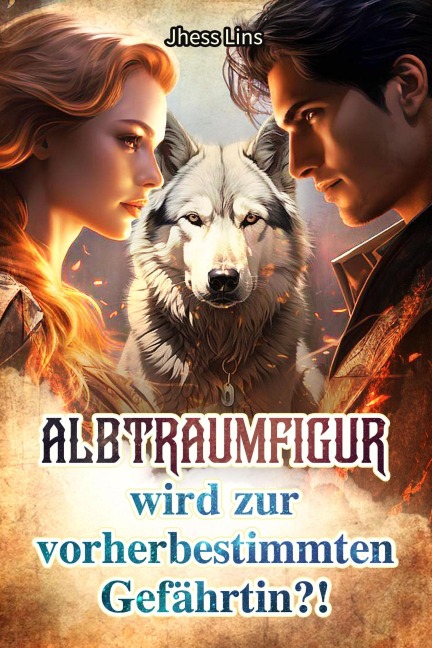 Jhess Lins

ALBTRAUMFIGUR wird zur vorherbestimmten Gefährtin?!